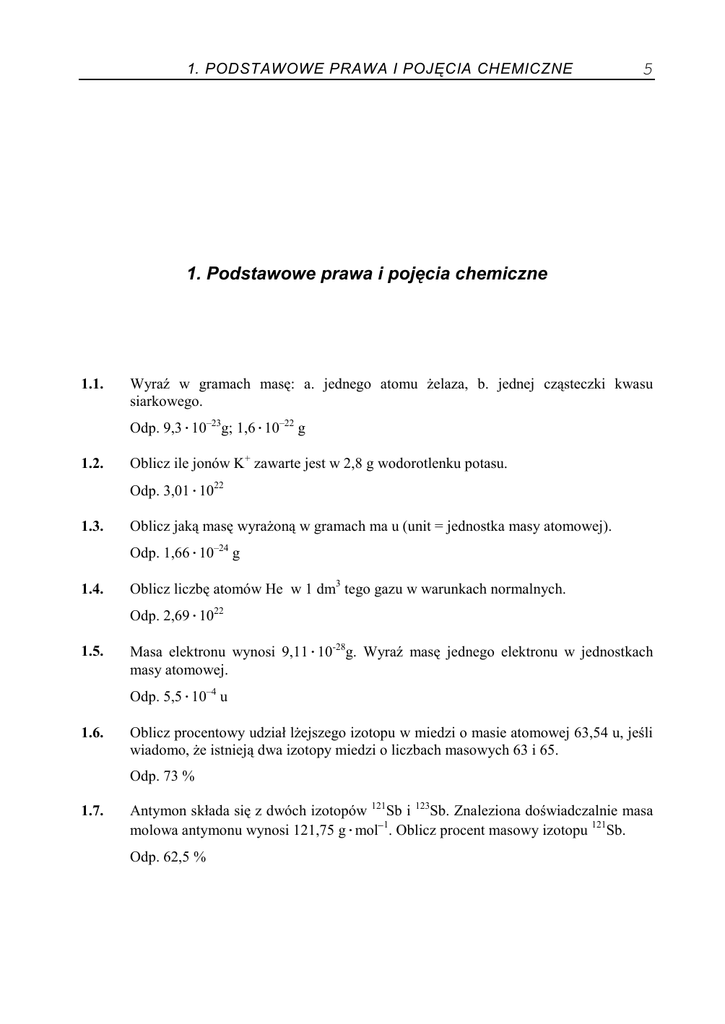 1. PODSTAWOWE PRAWA I POJĘCIA CHEMICZNE 5

1. Podstawowe prawa i pojęcia chemiczne

1.1. Wyraź w gramach masę: a. jednego atomu żelaza, b. jednej cząsteczki kwasu siarkowego.

Odp. $9,3 \cdot 10^{-23}$g; $1,6 \cdot 10^{-22}$ g

1.2. Oblicz ile jonów $K^+$ zawarte jest w 2,8 g wodorotlenku potasu.

Odp. $3,01 \cdot 10^{22}$

1.3. Oblicz jaką masę wyrażoną w gramach ma u (unit = jednostka masy atomowej).

Odp. $1,66 \cdot 10^{-24}$ g

1.4. Oblicz liczbę atomów He w 1 $dm^3$ tego gazu w warunkach normalnych.

Odp. $2,69 \cdot 10^{22}$

1.5. Masa elektronu wynosi $9,11 \cdot 10^{-28}$g. Wyraź masę jednego elektronu w jednostkach masy atomowej.

Odp. $5,5 \cdot 10^{-4}$ u

1.6. Oblicz procentowy udział lżejszego izotopu w miedzi o masie atomowej 63,54 u, jeśli wiadomo, że istnieją dwa izotopy miedzi o liczbach masowych 63 i 65.

Odp. 73 %

1.7. Antymon składa się z dwóch izotopów $^{121}Sb$ i $^{123}Sb$. Znaleziona doświadczalnie masa molowa antymonu wynosi 121,75 $g \cdot mol^{-1}$. Oblicz procent masowy izotopu $^{121}Sb$.

Odp. 62,5 %